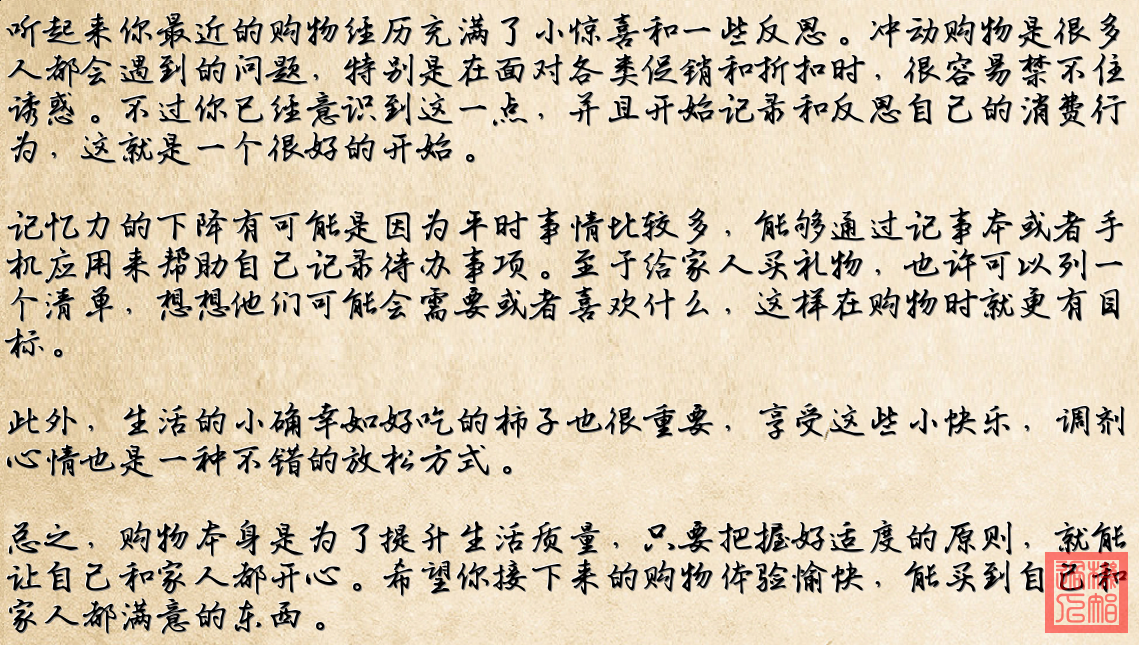 听起来你最近的购物经历充满了小惊喜和一些反思。冲动购物是很多人都会遇到的问题，特别是在面对各类促销和折扣时，很容易禁不住诱惑。不过你已经意识到这一点，并且开始记录和反思自己的消费行为，这就是一个很好的开始。

记忆力的下降有可能是因为平时事情比较多，能够通过记事本或者手机应用来帮助自己记录待办事项。至于给家人买礼物，也许可以列一个清单，想想他们可能会需要或者喜欢什么，这样在购物时就更有目标。

此外，生活的小确幸如好吃的柿子也很重要，享受这些小快乐，调剂心情也是一种不错的放松方式。

总之，购物本身是为了提升生活质量，只要把握好适度的原则，就能让自己和家人都开心。希望你接下来的购物体验愉快，能买到自己和家人都满意的东西。